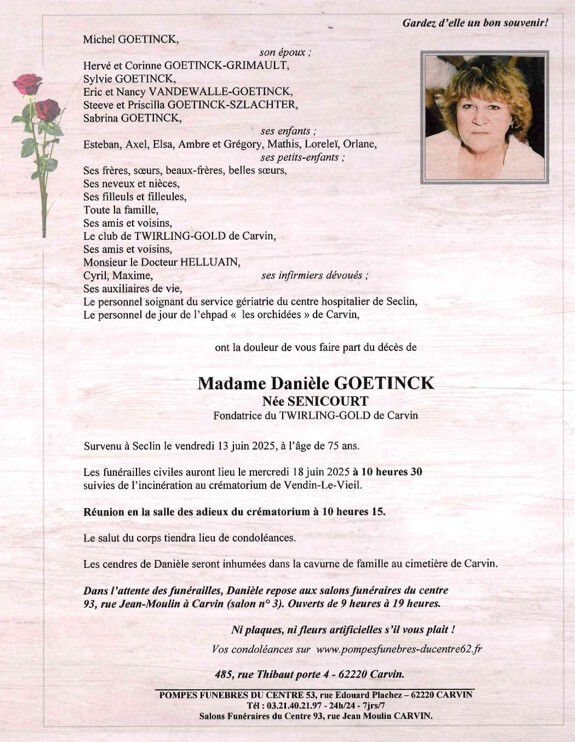 Gardez d'elle un bon souvenir!

Michel GOETINCK,
son époux ;
Hervé et Corinne GOETINCK-GRIMAULT,
Sylvie GOETINCK,
Eric et Nancy VANDEWALLE-GOETINCK,
Steeve et Priscilla GOETINCK-SZLACHTER,
Sabrina GOETINCK,
ses enfants ;
Esteban, Axel, Elsa, Ambre et Grégory, Mathis, Loreleï, Orlane,
ses petits-enfants ;
Ses frères, sœurs, beaux-frères, belles sœurs,
Ses neveux et nièces,
Ses filleuls et filleules,
Toute la famille,
Ses amis et voisins,
Le club de TWIRLING-GOLD de Carvin,
Ses amis et voisins,
Monsieur le Docteur HELLUAIN,
Cyril, Maxime, ses infirmiers dévoués ;
Ses auxiliaires de vie,
Le personnel soignant du service gériatrie du centre hospitalier de Seclin,
Le personnel de jour de l'ehpad « les orchidées » de Carvin,

ont la douleur de vous faire part du décès de

Madame Danièle GOETINCK
Née SENICOURT
Fondatrice du TWIRLING-GOLD de Carvin

Survenu à Seclin le vendredi 13 juin 2025, à l'âge de 75 ans.

Les funérailles civiles auront lieu le mercredi 18 juin 2025 à 10 heures 30 suivies de l'incinération au crématorium de Vendin-Le-Vieil.

Réunion en la salle des adieux du crématorium à 10 heures 15.

Le salut du corps tiendra lieu de condoléances.

Les cendres de Danièle seront inhumées dans la cavurne de famille au cimetière de Carvin.

Dans l'attente des funérailles, Danièle repose aux salons funéraires du centre 93, rue Jean-Moulin à Carvin (salon n° 3). Ouverts de 9 heures à 19 heures.

Ni plaques, ni fleurs artificielles s'il vous plait !

Vos condoléances sur www.pompesfunebres-ducentre62.fr

485, rue Thibaut porte 4 - 62220 Carvin.

POMPES FUNEBRES DU CENTRE 53, rue Edouard Plachez – 62220 CARVIN
Tél : 03.21.40.21.97 - 24h/24 - 7jrs/7
Salons Funéraires du Centre 93, rue Jean Moulin CARVIN.